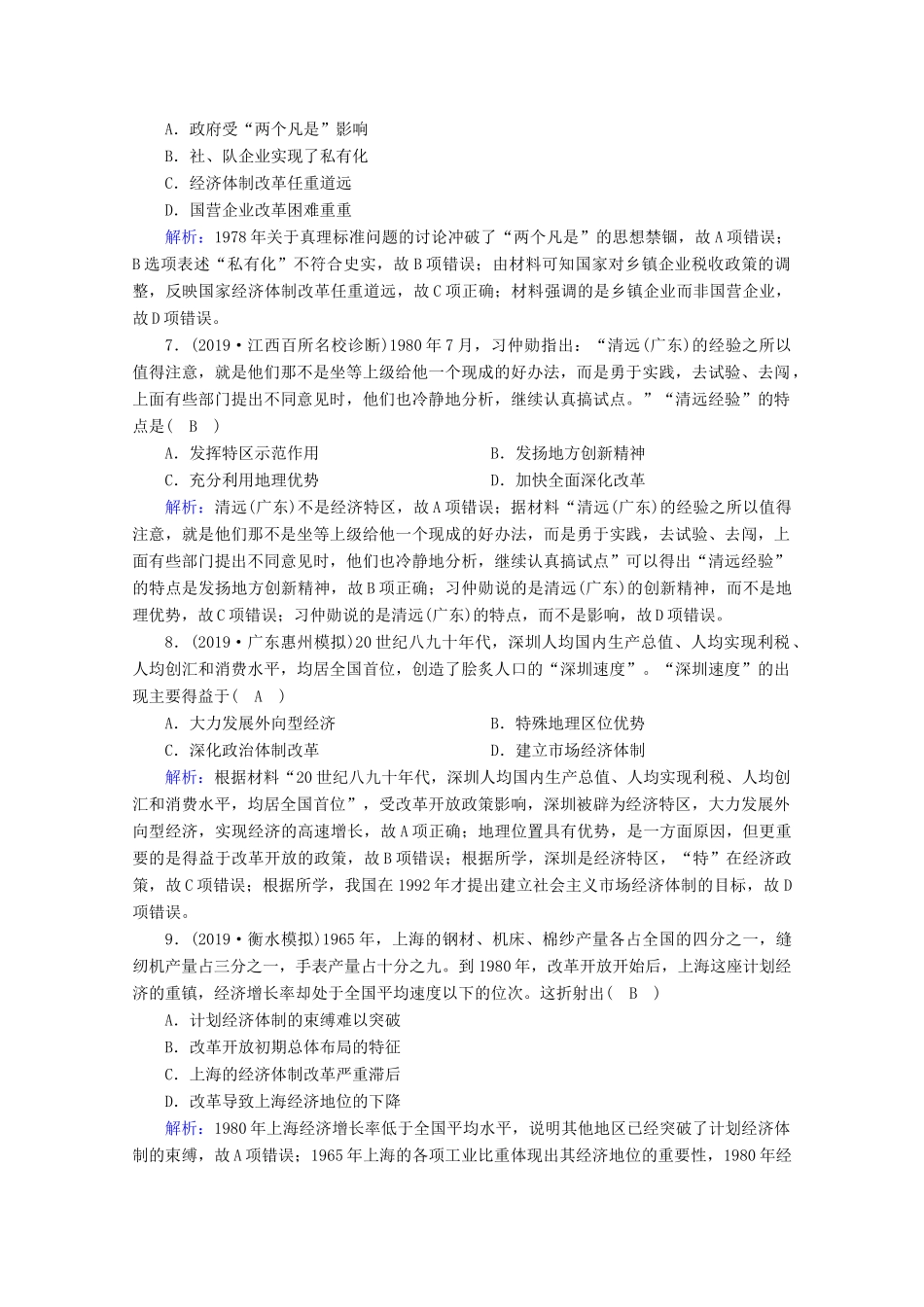 A．政府受“两个凡是”影响
B．社、队企业实现了私有化
C．经济体制改革任重道远
D．国营企业改革困难重重
解析：1978年关于真理标准问题的讨论冲破了“两个凡是”的思想禁锢，故A项错误；B选项表述“私有化”不符合史实，故B项错误；由材料可知国家对乡镇企业税收政策的调整，反映国家经济体制改革任重道远，故C项正确；材料强调的是乡镇企业而非国营企业，故D项错误。

7．(2019·江西百所名校诊断)1980年7月，习仲勋指出：“清远(广东)的经验之所以值得注意，就是他们那不是坐等上级给他一个现成的好办法，而是勇于实践，去试验、去闯，上面有些部门提出不同意见时，他们也冷静地分析，继续认真搞试点。”“清远经验”的特点是(　B　)
A．发挥特区示范作用
B．发扬地方创新精神
C．充分利用地理优势
D．加快全面深化改革
解析：清远(广东)不是经济特区，故A项错误；据材料“清远(广东)的经验之所以值得注意，就是他们那不是坐等上级给他一个现成的好办法，而是勇于实践，去试验、去闯，上面有些部门提出不同意见时，他们也冷静地分析，继续认真搞试点”可以得出“清远经验”的特点是发扬地方创新精神，故B项正确；习仲勋说的是清远(广东)的创新精神，而不是地理优势，故C项错误；习仲勋说的是清远(广东)的特点，而不是影响，故D项错误。

8．(2019·广东惠州模拟)20世纪八九十年代，深圳人均国内生产总值、人均实现利税、人均创汇和消费水平，均居全国首位，创造了脍炙人口的“深圳速度”。“深圳速度”的出现主要得益于(　A　)
A．大力发展外向型经济
B．特殊地理区位优势
C．深化政治体制改革
D．建立市场经济体制
解析：根据材料“20世纪八九十年代，深圳人均国内生产总值、人均实现利税、人均创汇和消费水平，均居全国首位”，受改革开放政策影响，深圳被辟为经济特区，大力发展外向型经济，实现经济的高速增长，故A项正确；地理位置具有优势，是一方面原因，但更重要的是得益于改革开放的政策，故B项错误；根据所学，深圳是经济特区，“特”在经济政策，故C项错误；根据所学，我国在1992年才提出建立社会主义市场经济体制的目标，故D项错误。

9．(2019·衡水模拟)1965年，上海的钢材、机床、棉纱产量各占全国的四分之一，缝纫机产量占三分之一，手表产量占十分之九。到1980年，改革开放开始后，上海这座计划经济的重镇，经济增长率却处于全国平均速度以下的位次。这折射出(　B　)
A．计划经济体制的束缚难以突破
B．改革开放初期总体布局的特征
C．上海的经济体制改革严重滞后
D．改革导致上海经济地位的下降
解析：1980年上海经济增长率低于全国平均水平，说明其他地区已经突破了计划经济体制的束缚，故A项错误；1965年上海的各项工业比重体现出其经济地位的重要性，1980年经